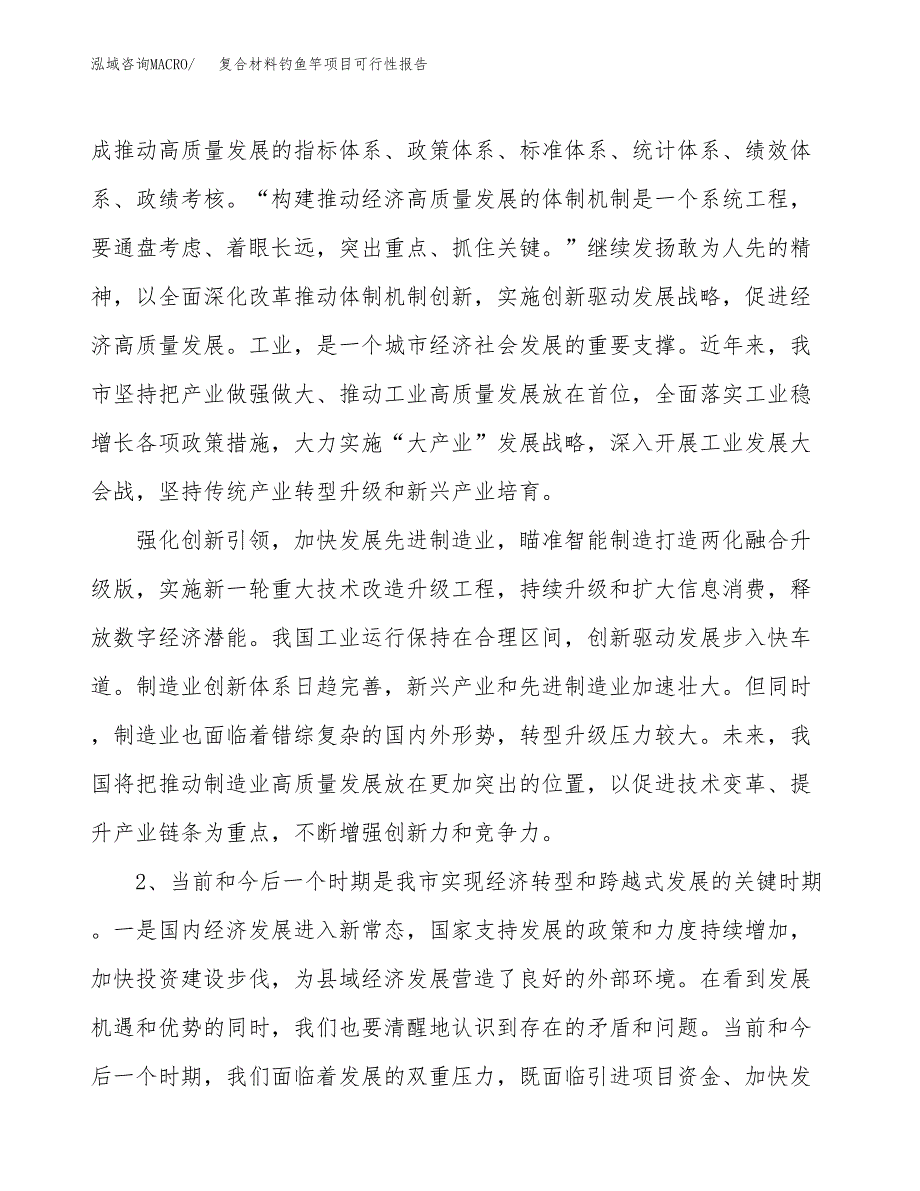 泓域咨询MACRO/ 复合材料钓鱼竿项目可行性报告

成推动高质量发展的指标体系、政策体系、标准体系、统计体系、绩效体系、政绩考核。“构建推动经济高质量发展的体制机制是一个系统工程，要通盘考虑、着眼长远，突出重点、抓住关键。”继续发扬敢为人先的精神，以全面深化改革推动体制机制创新，实施创新驱动发展战略，促进经济高质量发展。工业，是一个城市经济社会发展的重要支撑。近年来，我市坚持把产业做强做大、推动工业高质量发展放在首位，全面落实工业稳增长各项政策措施，大力实施“大产业”发展战略，深入开展工业发展大会战，坚持传统产业转型升级和新兴产业培育。

强化创新引领，加快发展先进制造业，瞄准智能制造打造两化融合升级版，实施新一轮重大技术改造升级工程，持续升级和扩大信息消费，释放数字经济潜能。我国工业运行保持在合理区间，创新驱动发展步入快车道。制造业创新体系日趋完善，新兴产业和先进制造业加速壮大。但同时，制造业也面临着错综复杂的国内外形势，转型升级压力较大。未来，我国将把推动制造业高质量发展放在更加突出的位置，以促进技术变革、提升产业链条为重点，不断增强创新力和竞争力。

2、当前和今后一个时期是我市实现经济转型和跨越式发展的关键时期。一是国内经济发展进入新常态，国家支持发展的政策和力度持续增加，加快投资建设步伐，为县域经济发展营造了良好的外部环境。在看到发展机遇和优势的同时，我们也要清醒地认识到存在的矛盾和问题。当前和今后一个时期，我们面临着发展的双重压力，既面临引进项目资金、加快发